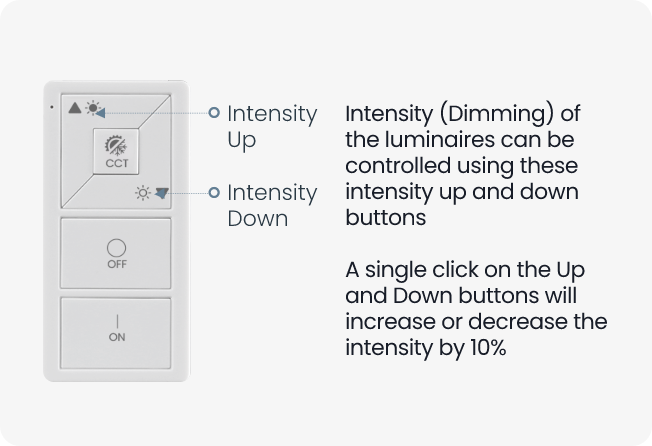 CCT

OFF

ON

Intensity Up

Intensity Down

Intensity (Dimming) of the luminaires can be controlled using these intensity up and down buttons

A single click on the Up and Down buttons will increase or decrease the intensity by 10%